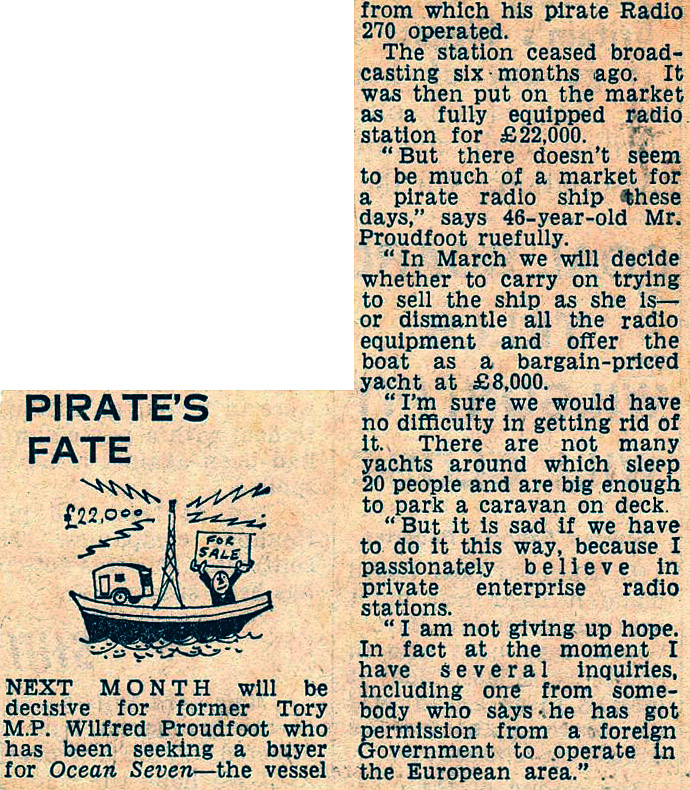 PIRATE'S FATE

£22,000

FOR SALE

NEXT MONTH will be decisive for former Tory M.P. Wilfred Proudfoot who has been seeking a buyer for Ocean Seven—the vessel from which his pirate Radio 270 operated.

The station ceased broadcasting six months ago. It was then put on the market as a fully equipped radio station for £22,000.

"But there doesn't seem to be much of a market for a pirate radio ship these days," says 46-year-old Mr. Proudfoot ruefully.

"In March we will decide whether to carry on trying to sell the ship as she is—or dismantle all the radio equipment and offer the boat as a bargain-priced yacht at £8,000.

"I'm sure we would have no difficulty in getting rid of it. There are not many yachts around which sleep 20 people and are big enough to park a caravan on deck.

"But it is sad if we have to do it this way, because I passionately believe in private enterprise radio stations.

"I am not giving up hope. In fact at the moment I have several inquiries, including one from somebody who says he has got permission from a foreign Government to operate in the European area."